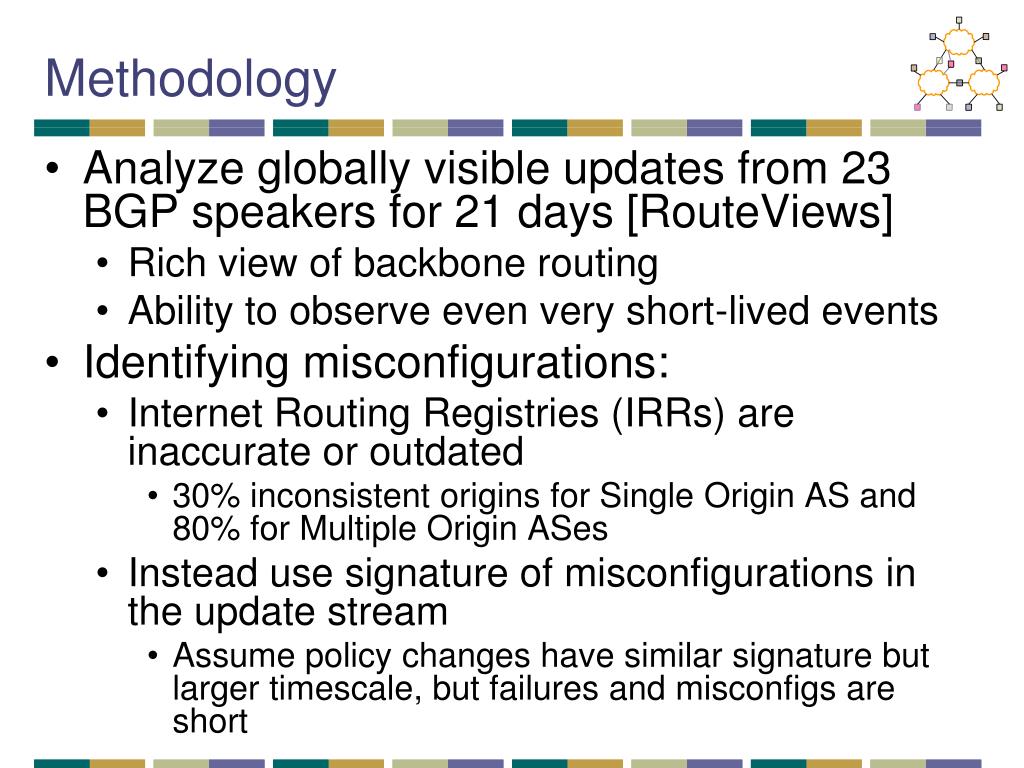 Methodology

• Analyze globally visible updates from 23 BGP speakers for 21 days [RouteViews]
• Rich view of backbone routing
• Ability to observe even very short-lived events
• Identifying misconfigurations:
• Internet Routing Registries (IRRs) are inaccurate or outdated
• 30% inconsistent origins for Single Origin AS and 80% for Multiple Origin ASes
• Instead use signature of misconfigurations in the update stream
• Assume policy changes have similar signature but larger timescale, but failures and misconfigs are short